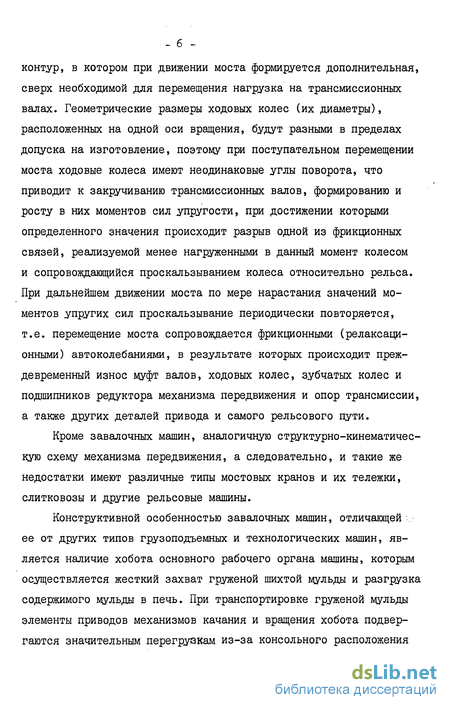 - 6 -

контур, в котором при движении моста формируется дополнительная, сверх необходимой для перемещения нагрузка на трансмиссионных валах. Геометрические размеры ходовых колес (их диаметры), расположенных на одной оси вращения, будут разными в пределах допуска на изготовление, поэтому при поступательном перемещении моста ходовые колеса имеют неодинаковые углы поворота, что приводит к закручиванию трансмиссионных валов, формированию и росту в них моментов сил упругости, при достижении которыми определенного значения происходит разрыв одной из фрикционных связей, реализуемой менее нагруженными в данный момент колесом и сопровождающийся проскальзыванием колеса относительно рельса. При дальнейшем движении моста по мере нарастания значений моментов упругих сил проскальзывание периодически повторяется, т.е. перемещение моста сопровождается фрикционными (релаксационными) автоколебаниями, в результате которых происходит преждевременный износ муфт валов, ходовых колес, зубчатых колес и подшипников редуктора механизма передвижения и опор трансмиссии, а также других деталей привода и самого рельсового пути.

Кроме завалочных машин, аналогичную структурно-кинематическую схему механизма передвижения, а следовательно, и такие же недостатки имеют различные типы мостовых кранов и их тележки, слитковозы и другие рельсовые машины.

Конструктивной особенностью завалочных машин, отличающей ее от других типов грузоподъемных и технологических машин, является наличие хобота основного рабочего органа машины, которым осуществляется жесткий захват груженой шихтой мульды и разгрузка содержимого мульды в печь. При транспортировке груженой мульды элементы приводов механизмов качания и вращения хобота подвергаются значительным перегрузкам из-за консольного расположения

dsLib.net
библиотека диссертаций